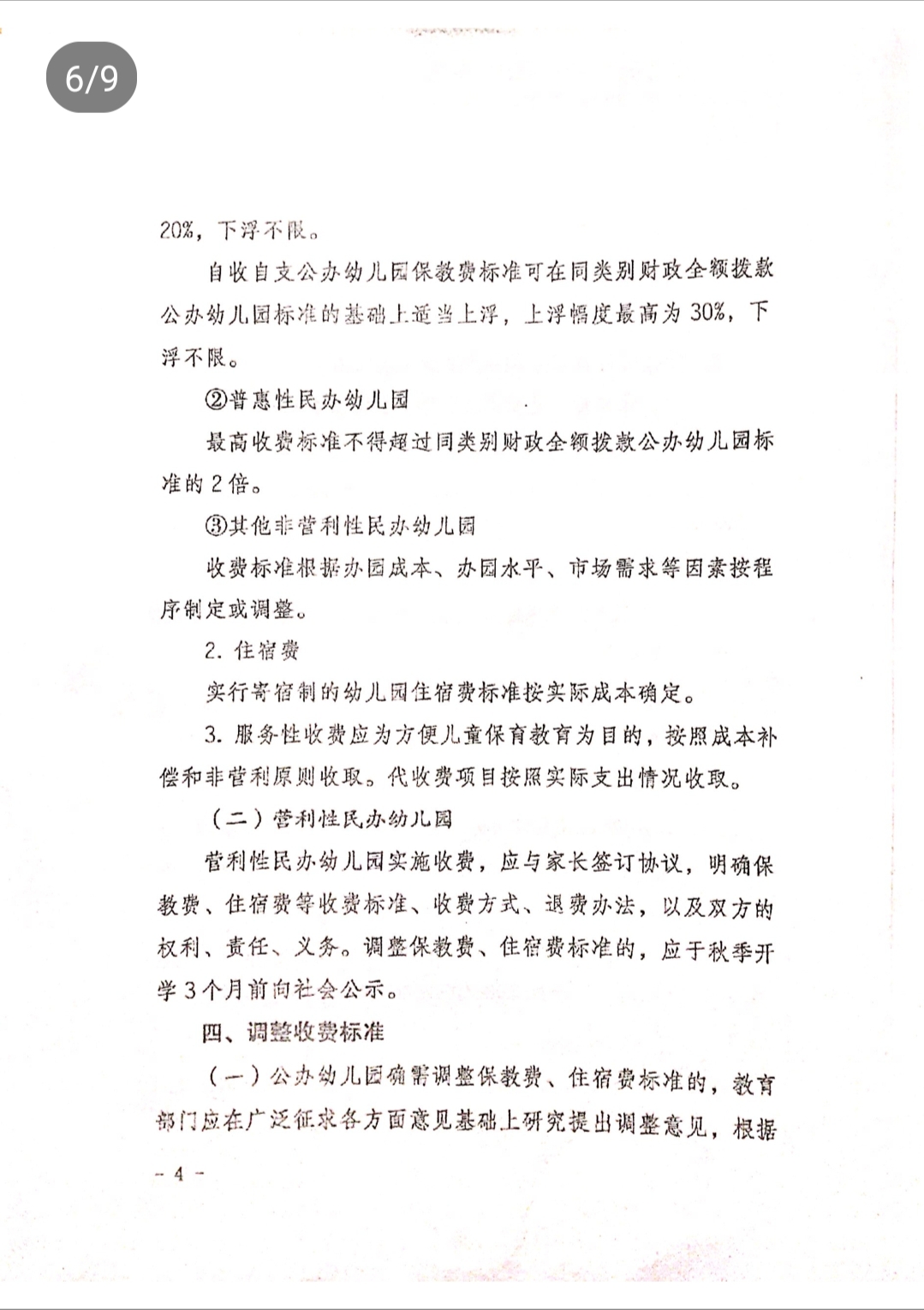 6/9

20%，下浮不限。

自收自支公办幼儿园保教费标准可在同类别财政全额拨款公办幼儿园标准的基础上适当上浮，上浮幅度最高为30%，下浮不限。

②普惠性民办幼儿园

最高收费标准不得超过同类别财政全额拨款公办幼儿园标准的2倍。

③其他非营利性民办幼儿园

收费标准根据办园成本、办园水平、市场需求等因素按程序制定或调整。

2. 住宿费

实行寄宿制的幼儿园住宿费标准按实际成本确定。

3. 服务性收费应为方便儿童保育教育为目的，按照成本补偿和非营利原则收取。代收费项目按照实际支出情况收取。

（二）营利性民办幼儿园

营利性民办幼儿园实施收费，应与家长签订协议，明确保教费、住宿费等收费标准、收费方式、退费办法，以及双方的权利、责任、义务。调整保教费、住宿费标准的，应于秋季开学3个月前向社会公示。

四、调整收费标准

（一）公办幼儿园确需调整保教费、住宿费标准的，教育部门应在广泛征求各方面意见基础上研究提出调整意见，根据

－ 4 －